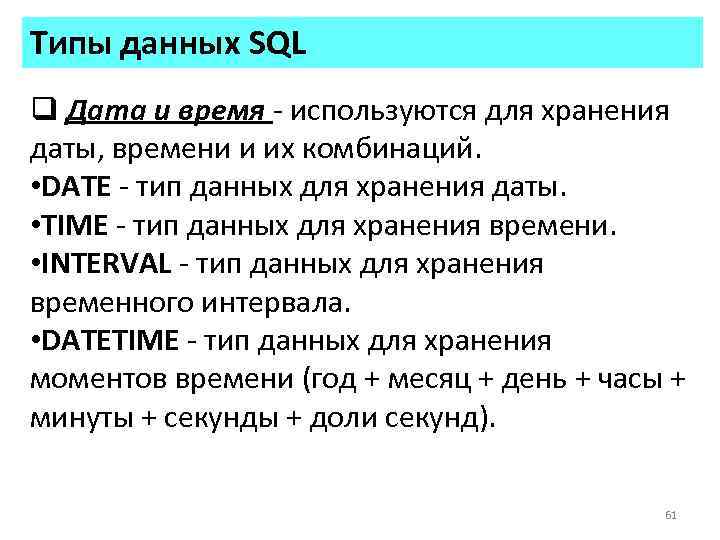 Типы данных SQL

❑ Дата и время - используются для хранения даты, времени и их комбинаций.
•DATE - тип данных для хранения даты.
•TIME - тип данных для хранения времени.
•INTERVAL - тип данных для хранения временного интервала.
•DATETIME - тип данных для хранения моментов времени (год + месяц + день + часы + минуты + секунды + доли секунд).

61